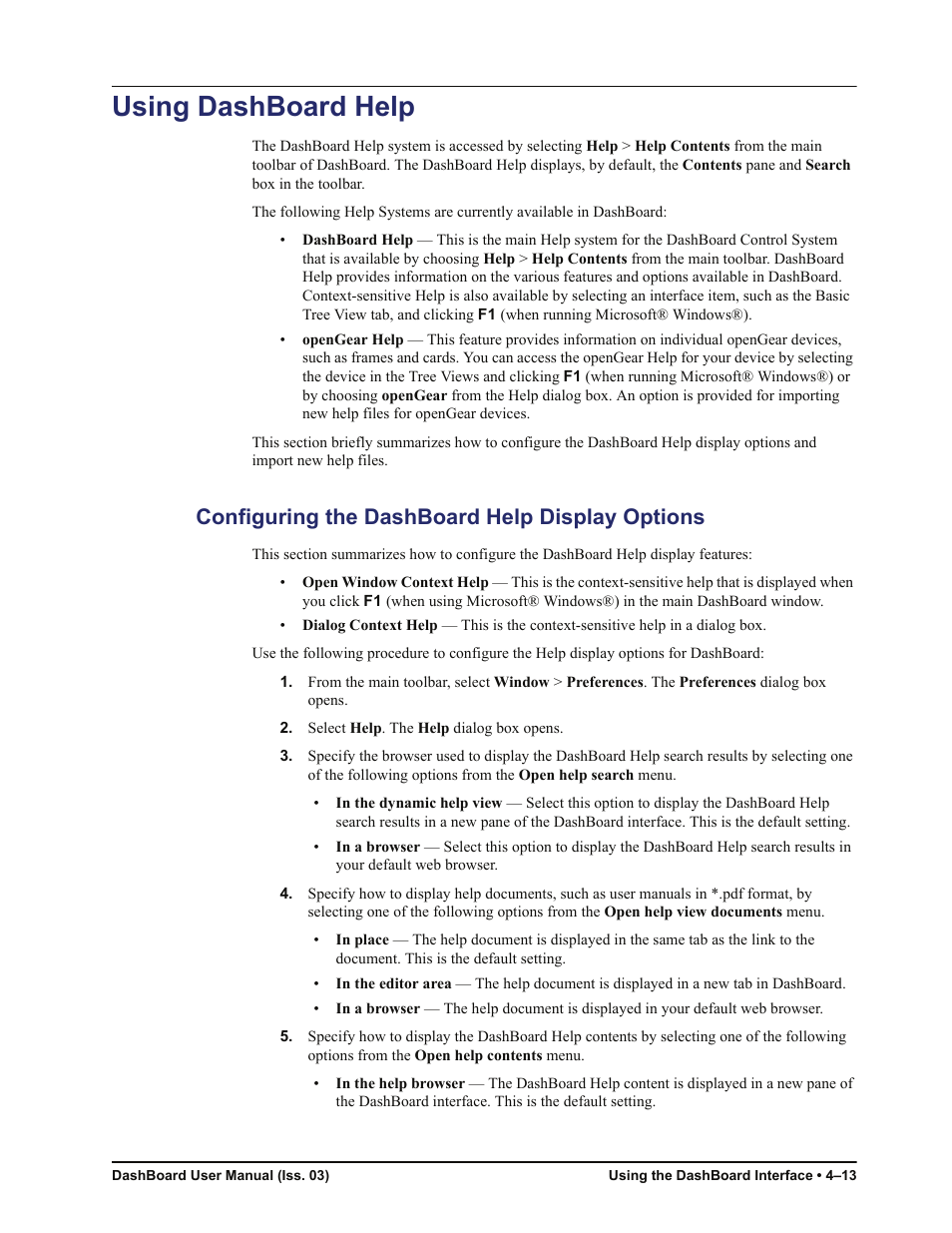 Using DashBoard Help

The DashBoard Help system is accessed by selecting Help > Help Contents from the main toolbar of DashBoard. The DashBoard Help displays, by default, the Contents pane and Search box in the toolbar.

The following Help Systems are currently available in DashBoard:

• DashBoard Help — This is the main Help system for the DashBoard Control System that is available by choosing Help > Help Contents from the main toolbar. DashBoard Help provides information on the various features and options available in DashBoard. Context-sensitive Help is also available by selecting an interface item, such as the Basic Tree View tab, and clicking F1 (when running Microsoft® Windows®).

• openGear Help — This feature provides information on individual openGear devices, such as frames and cards. You can access the openGear Help for your device by selecting the device in the Tree Views and clicking F1 (when running Microsoft® Windows®) or by choosing openGear from the Help dialog box. An option is provided for importing new help files for openGear devices.

This section briefly summarizes how to configure the DashBoard Help display options and import new help files.

Configuring the DashBoard Help Display Options

This section summarizes how to configure the DashBoard Help display features:

• Open Window Context Help — This is the context-sensitive help that is displayed when you click F1 (when using Microsoft® Windows®) in the main DashBoard window.

• Dialog Context Help — This is the context-sensitive help in a dialog box.

Use the following procedure to configure the Help display options for DashBoard:

1. From the main toolbar, select Window > Preferences. The Preferences dialog box opens.

2. Select Help. The Help dialog box opens.

3. Specify the browser used to display the DashBoard Help search results by selecting one of the following options from the Open help search menu.

• In the dynamic help view — Select this option to display the DashBoard Help search results in a new pane of the DashBoard interface. This is the default setting.

• In a browser — Select this option to display the DashBoard Help search results in your default web browser.

4. Specify how to display help documents, such as user manuals in *.pdf format, by selecting one of the following options from the Open help view documents menu.

• In place — The help document is displayed in the same tab as the link to the document. This is the default setting.

• In the editor area — The help document is displayed in a new tab in DashBoard.

• In a browser — The help document is displayed in your default web browser.

5. Specify how to display the DashBoard Help contents by selecting one of the following options from the Open help contents menu.

• In the help browser — The DashBoard Help content is displayed in a new pane of the DashBoard interface. This is the default setting.

DashBoard User Manual (Iss. 03)

Using the DashBoard Interface • 4–13